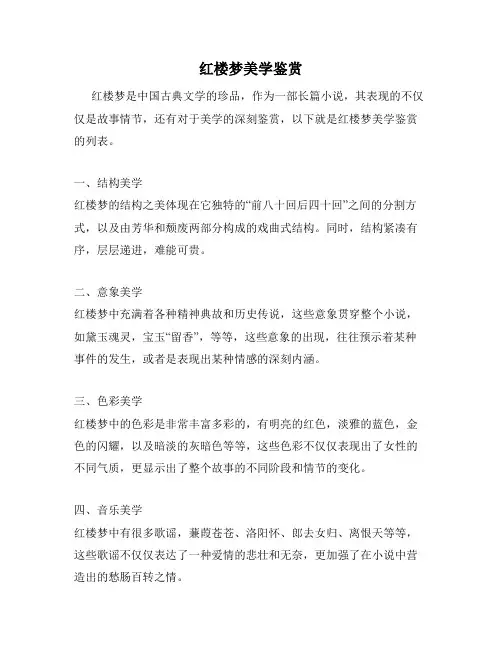 红楼梦美学鉴赏

红楼梦是中国古典文学的珍品，作为一部长篇小说，其表现的不仅仅是故事情节，还有对于美学的深刻鉴赏，以下就是红楼梦美学鉴赏的列表。

一、结构美学
红楼梦的结构之美体现在它独特的“前八十回后四十回”之间的分割方式，以及由芳华和颓废两部分构成的戏曲式结构。同时，结构紧凑有序，层层递进，难能可贵。

二、意象美学
红楼梦中充满着各种精神典故和历史传说，这些意象贯穿整个小说，如黛玉魂灵，宝玉“留香”，等等，这些意象的出现，往往预示着某种事件的发生，或者是表现出某种情感的深刻内涵。

三、色彩美学
红楼梦中的色彩是非常丰富多彩的，有明亮的红色，淡雅的蓝色，金色的闪耀，以及暗淡的灰暗色等等，这些色彩不仅仅表现出了女性的不同气质，更显示出了整个故事的不同阶段和情节的变化。

四、音乐美学
红楼梦中有很多歌谣，蒹葭苍苍、洛阳怀、郎去女归、离恨天等等，这些歌谣不仅仅表达了一种爱情的悲壮和无奈，更加强了在小说中营造出的愁肠百转之情。